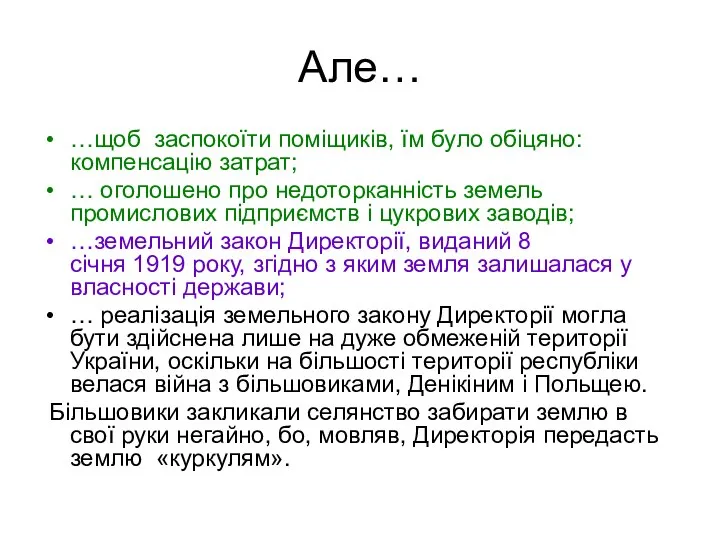 Але…

• …щоб заспокоїти поміщиків, їм було обіцяно: компенсацію затрат;
• … оголошено про недоторканність земель промислових підприємств і цукрових заводів;
• …земельний закон Директорії, виданий 8 січня 1919 року, згідно з яким земля залишалася у власності держави;
• … реалізація земельного закону Директорії могла бути здійснена лише на дуже обмеженій території України, оскільки на більшості території республіки велася війна з більшовиками, Денікіним і Польщею.

Більшовики закликали селянство забирати землю в свої руки негайно, бо, мовляв, Директорія передасть землю «куркулям».